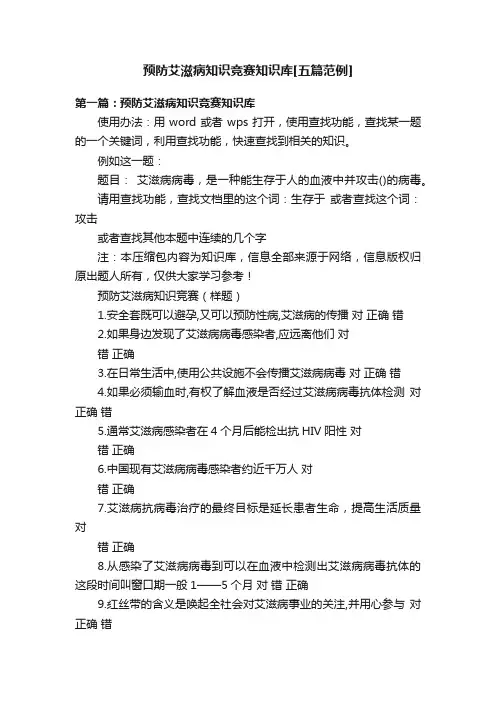 预防艾滋病知识竞赛知识库[五篇范例]

第一篇：预防艾滋病知识竞赛知识库

使用办法：用 word 或者 wps 打开，使用查找功能，查找某一题的一个关键词，利用查找功能，快速查找到相关的知识。

例如这一题：

题目： 艾滋病病毒，是一种能生存于人的血液中并攻击()的病毒。

请用查找功能，查找文档里的这个词：生存于 或者查找这个词：攻击

或者查找其他本题中连续的几个字

注：本压缩包内容为知识库，信息全部来源于网络，信息版权归原出题人所有，仅供大家学习参考！

预防艾滋病知识竞赛（样题）

1.安全套既可以避孕,又可以预防性病,艾滋病的传播 对 正确 错

2.如果身边发现了艾滋病病毒感染者,应远离他们 对

错 正确

3.在日常生活中,使用公共设施不会传播艾滋病病毒 对 正确 错

4.如果必须输血时,有权了解血液是否经过艾滋病病毒抗体检测 对 正确 错

5.通常艾滋病感染者在 4 个月后能检出抗 HIV 阳性 对

错 正确

6.中国现有艾滋病病毒感染者约近千万人 对

错 正确

7.艾滋病抗病毒治疗的最终目标是延长患者生命，提高生活质量 对

错 正确

8.从感染了艾滋病病毒到可以在血液中检测出艾滋病病毒抗体的这段时间叫窗口期一般 1——5 个月 对 错 正确

9.红丝带的含义是唤起全社会对艾滋病事业的关注,并用心参与 对 正确 错